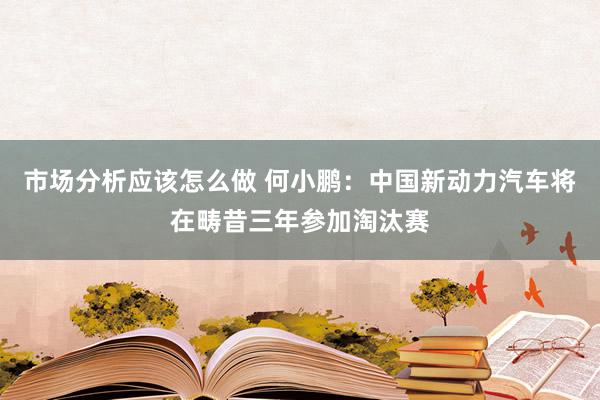 市场分析应该怎么做 何小鹏：中国新动力汽车将在畴昔三年参加淘汰赛